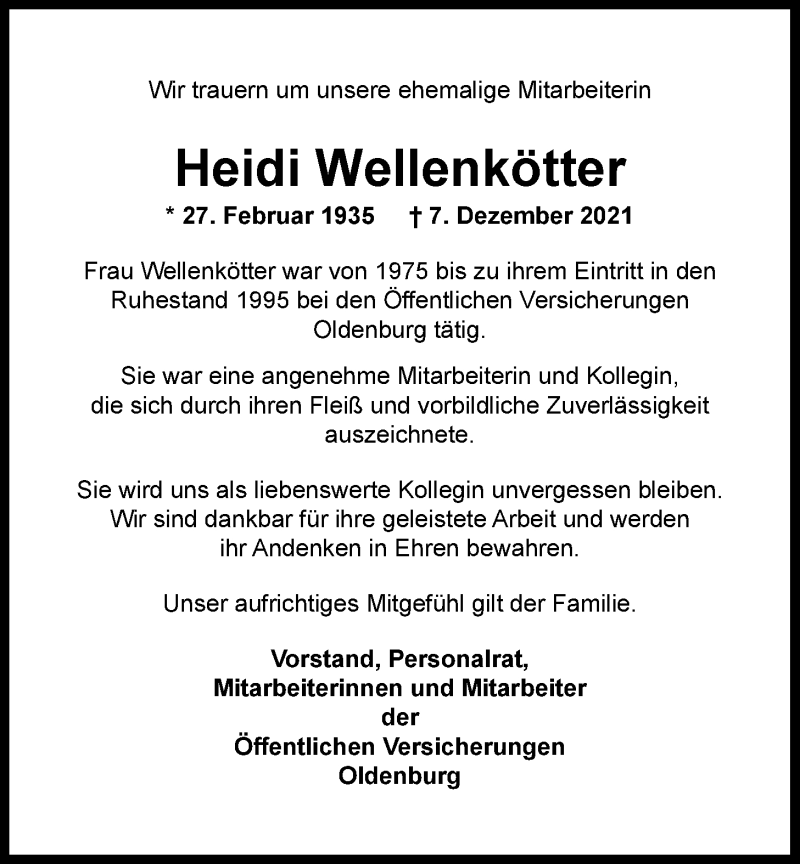 Wir trauern um unsere ehemalige Mitarbeiterin

Heidi Wellenkötter

* 27. Februar 1935 † 7. Dezember 2021

Frau Wellenkötter war von 1975 bis zu ihrem Eintritt in den Ruhestand 1995 bei den Öffentlichen Versicherungen Oldenburg tätig.

Sie war eine angenehme Mitarbeiterin und Kollegin, die sich durch ihren Fleiß und vorbildliche Zuverlässigkeit auszeichnete.

Sie wird uns als liebenswerte Kollegin unvergessen bleiben. Wir sind dankbar für ihre geleistete Arbeit und werden ihr Andenken in Ehren bewahren.

Unser aufrichtiges Mitgefühl gilt der Familie.

Vorstand, Personalrat,
Mitarbeiterinnen und Mitarbeiter
der
Öffentlichen Versicherungen
Oldenburg